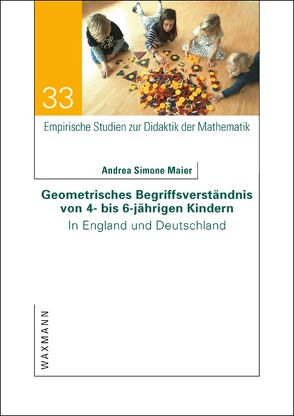 33

Empirische Studien zur Didaktik der Mathematik

Andrea Simone Maier

Geometrisches Begriffsverständnis von 4- bis 6-jährigen Kindern

In England und Deutschland

WAXMANN